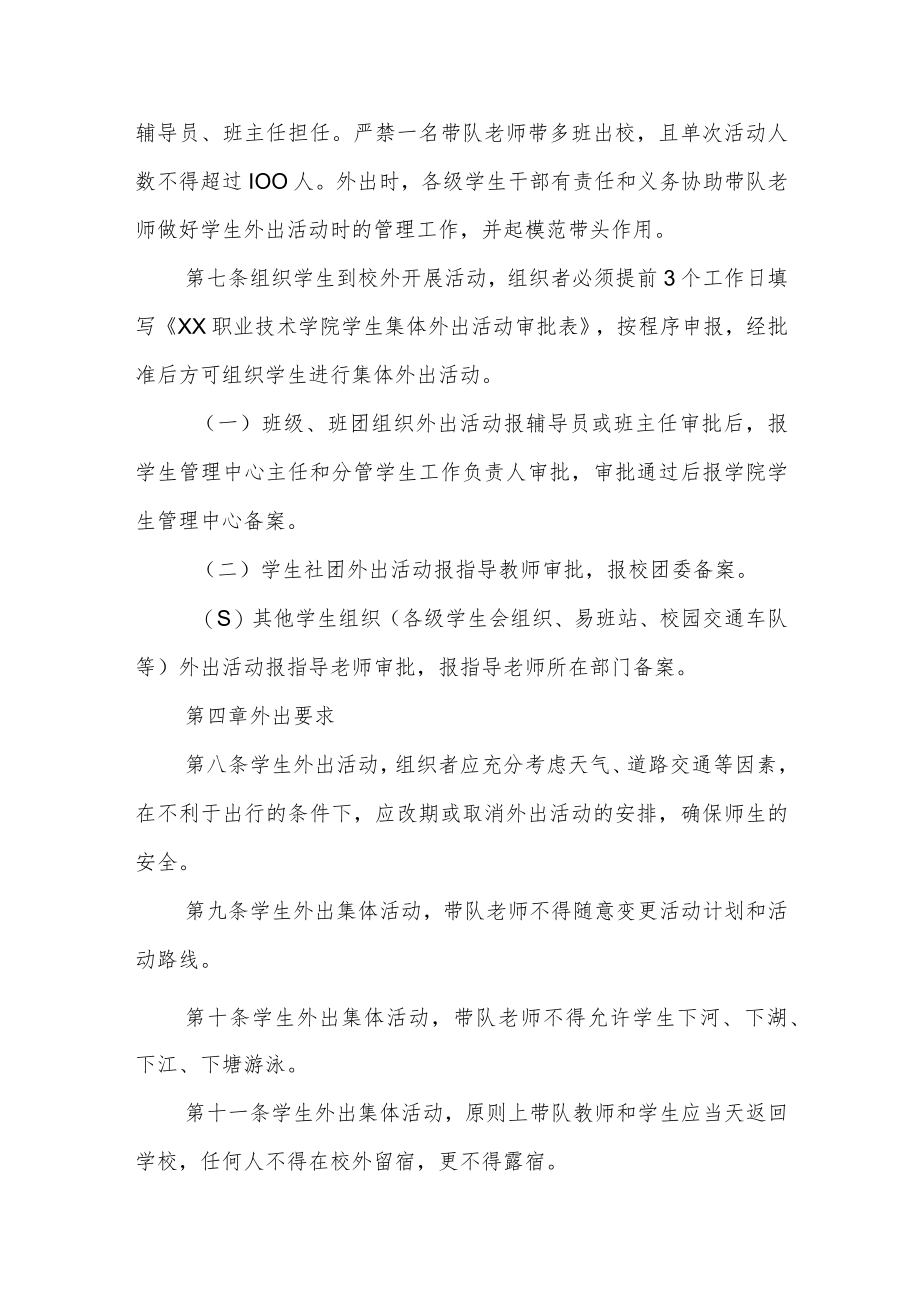 辅导员、班主任担任。严禁一名带队老师带多班出校，且单次活动人数不得超过IOO人。外出时，各级学生干部有责任和义务协助带队老师做好学生外出活动时的管理工作，并起模范带头作用。

第七条组织学生到校外开展活动，组织者必须提前3个工作日填写《XX职业技术学院学生集体外出活动审批表》，按程序申报，经批准后方可组织学生进行集体外出活动。

（一）班级、班团组织外出活动报辅导员或班主任审批后，报学生管理中心主任和分管学生工作负责人审批，审批通过后报学院学生管理中心备案。

（二）学生社团外出活动报指导教师审批，报校团委备案。

（S）其他学生组织（各级学生会组织、易班站、校园交通车队等）外出活动报指导老师审批，报指导老师所在部门备案。

第四章外出要求

第八条学生外出活动，组织者应充分考虑天气、道路交通等因素，在不利于出行的条件下，应改期或取消外出活动的安排，确保师生的安全。

第九条学生外出集体活动，带队老师不得随意变更活动计划和活动路线。

第十条学生外出集体活动，带队老师不得允许学生下河、下湖、下江、下塘游泳。

第十一条学生外出集体活动，原则上带队教师和学生应当天返回学校，任何人不得在校外留宿，更不得露宿。